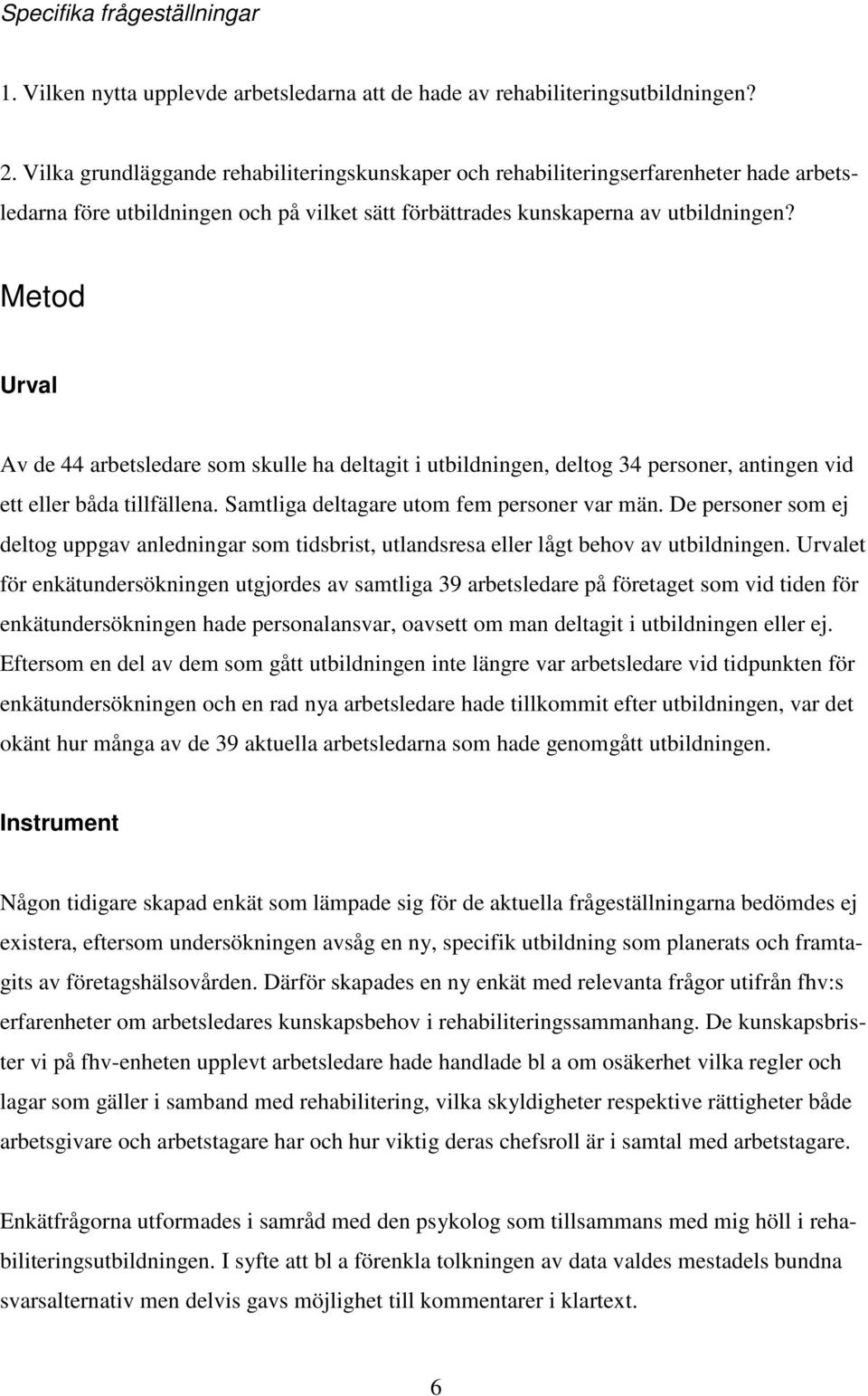 Specifika frågeställningar

1. Vilken nytta upplevde arbetsledarna att de hade av rehabiliteringsutbildningen?

2. Vilka grundläggande rehabiliteringskunskaper och rehabiliteringserfarenheter hade arbetsledarna före utbildningen och på vilket sätt förbättrades kunskaperna av utbildningen?

Metod

Urval

Av de 44 arbetsledare som skulle ha deltagit i utbildningen, deltog 34 personer, antingen vid ett eller båda tillfällena. Samtliga deltagare utom fem personer var män. De personer som ej deltog uppgav anledningar som tidsbrist, utlandsresa eller lågt behov av utbildningen. Urvalet för enkätundersökningen utgjordes av samtliga 39 arbetsledare på företaget som vid tiden för enkätundersökningen hade personalansvar, oavsett om man deltagit i utbildningen eller ej. Eftersom en del av dem som gått utbildningen inte längre var arbetsledare vid tidpunkten för enkätundersökningen och en rad nya arbetsledare hade tillkommit efter utbildningen, var det okänt hur många av de 39 aktuella arbetsledarna som hade genomgått utbildningen.

Instrument

Någon tidigare skapad enkät som lämpade sig för de aktuella frågeställningarna bedömdes ej existera, eftersom undersökningen avsåg en ny, specifik utbildning som planerats och framtagits av företagshälsovården. Därför skapades en ny enkät med relevanta frågor utifrån fhv:s erfarenheter om arbetsledares kunskapsbehov i rehabiliteringssammanhang. De kunskapsbrister vi på fhv-enheten upplevt arbetsledare hade handlade bl a om osäkerhet vilka regler och lagar som gäller i samband med rehabilitering, vilka skyldigheter respektive rättigheter både arbetsgivare och arbetstagare har och hur viktig deras chefsroll är i samtal med arbetstagare.

Enkätfrågorna utformades i samråd med den psykolog som tillsammans med mig höll i rehabiliteringsutbildningen. I syfte att bl a förenkla tolkningen av data valdes mestadels bundna svarsalternativ men delvis gavs möjlighet till kommentarer i klartext.

6